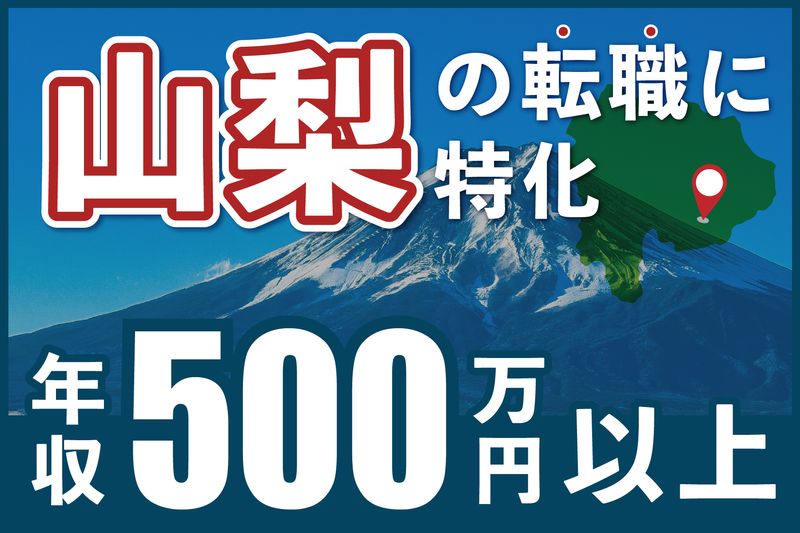 山梨の転職に特化

年収500万円以上